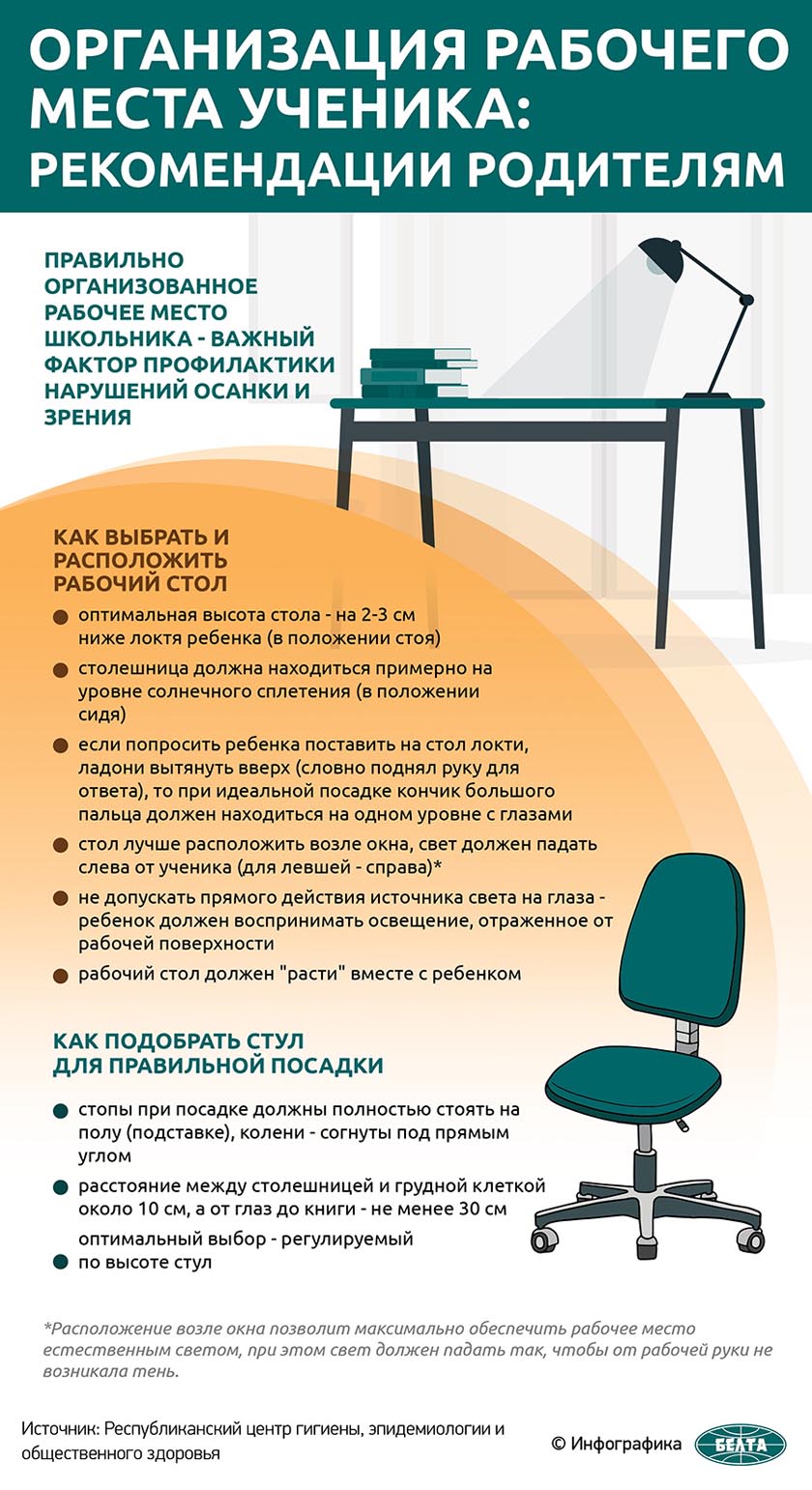 ОРГАНИЗАЦИЯ РАБОЧЕГО МЕСТА УЧЕНИКА: РЕКОМЕНДАЦИИ РОДИТЕЛЯМ

ПРАВИЛЬНО ОРГАНИЗОВАННОЕ РАБОЧЕЕ МЕСТО ШКОЛЬНИКА - ВАЖНЫЙ ФАКТОР ПРОФИЛАКТИКИ НАРУШЕНИЙ ОСАНКИ И ЗРЕНИЯ

КАК ВЫБРАТЬ И РАСПОЛОЖИТЬ РАБОЧИЙ СТОЛ

оптимальная высота стола - на 2-3 см ниже локтя ребенка (в положении стоя)

столешница должна находиться примерно на уровне солнечного сплетения (в положении сидя)

если попросить ребенка поставить на стол локти, ладони вытянуть вверх (словно поднял руку для ответа), то при идеальной посадке кончик большого пальца должен находиться на одном уровне с глазами

стол лучше расположить возле окна, свет должен падать слева от ученика (для левшей - справа)*

не допускать прямого действия источника света на глаза - ребенок должен воспринимать освещение, отраженное от рабочей поверхности

рабочий стол должен "расти" вместе с ребенком

КАК ПОДОБРАТЬ СТУЛ ДЛЯ ПРАВИЛЬНОЙ ПОСАДКИ

стопы при посадке должны полностью стоять на полу (подставке), колени - согнуты под прямым углом

расстояние между столешницей и грудной клеткой около 10 см, а от глаз до книги - не менее 30 см

оптимальный выбор - регулируемый по высоте стул

*Расположение возле окна позволит максимально обеспечить рабочее место естественным светом, при этом свет должен падать так, чтобы от рабочей руки не возникала тень.

Источник: Республиканский центр гигиены, эпидемиологии и общественного здоровья

© Инфографика БЕЛТА